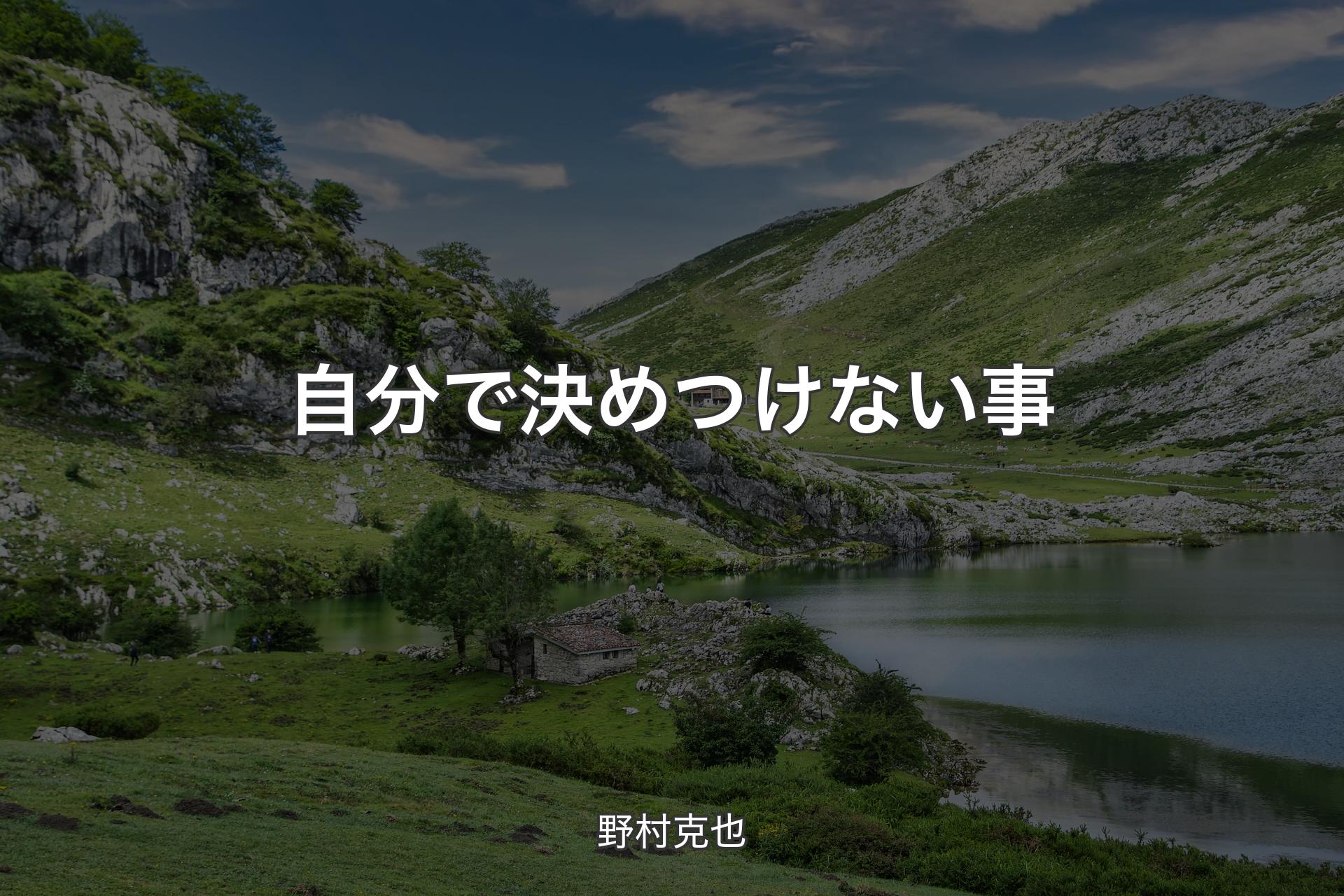 自分で決めつけない事

野村克也